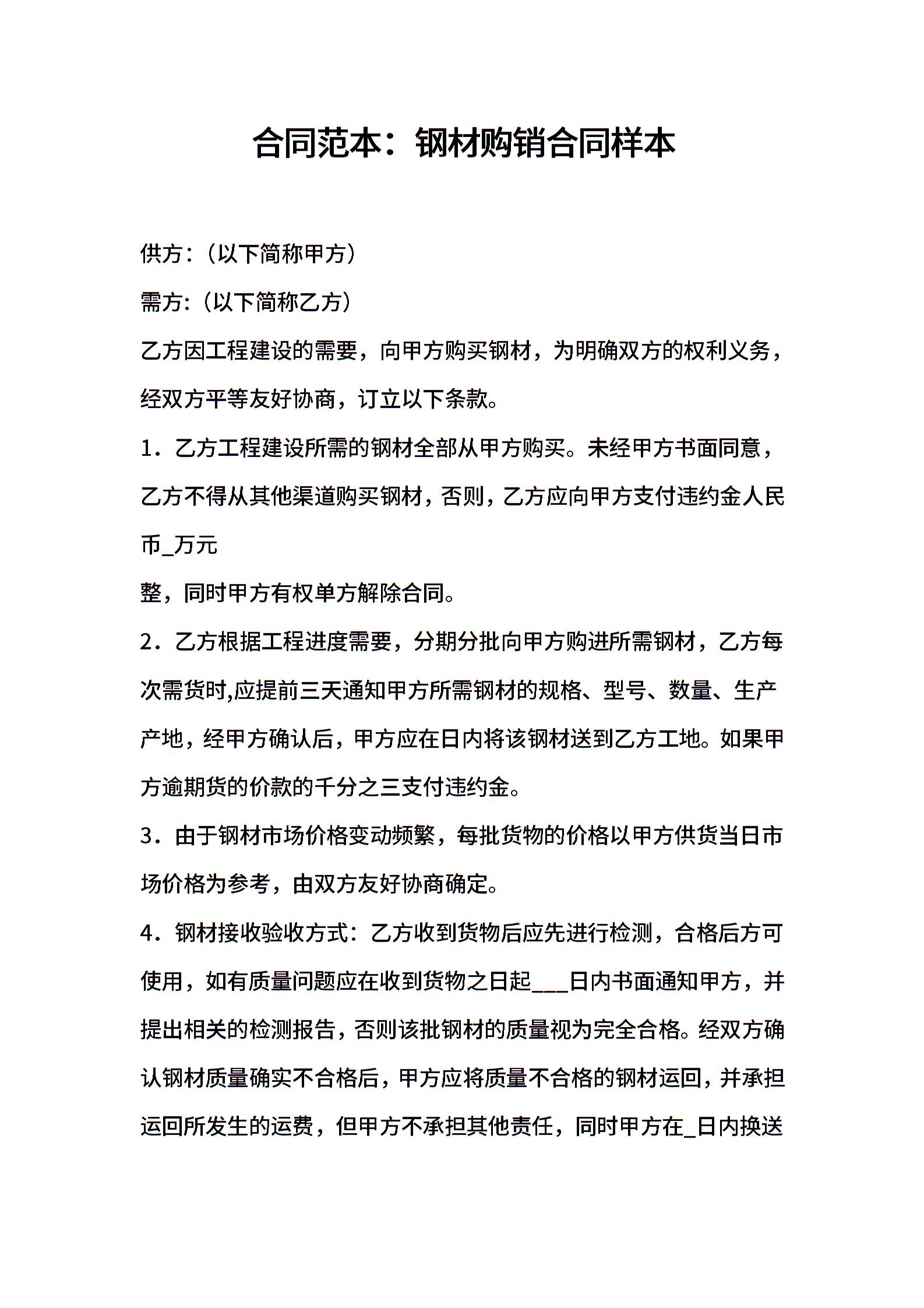 合同范本：钢材购销合同样本

供方：（以下简称甲方）

需方：（以下简称乙方）

乙方因工程建设的需要，向甲方购买钢材，为明确双方的权利义务，经双方平等友好协商，订立以下条款。

1．乙方工程建设所需的钢材全部从甲方购买。未经甲方书面同意，乙方不得从其他渠道购买钢材，否则，乙方应向甲方支付违约金人民币_万元

整，同时甲方有权单方解除合同。

2．乙方根据工程进度需要，分期分批向甲方购进所需钢材，乙方每次需货时,应提前三天通知甲方所需钢材的规格、型号、数量、生产产地，经甲方确认后，甲方应在日内将该钢材送到乙方工地。如果甲方逾期货的价款的千分之三支付违约金。

3．由于钢材市场价格变动频繁，每批货物的价格以甲方供货当日市场价格为参考，由双方友好协商确定。

4．钢材接收验收方式：乙方收到货物后应先进行检测，合格后方可使用，如有质量问题应在收到货物之日起___日内书面通知甲方，并提出相关的检测报告，否则该批钢材的质量视为完全合格。经双方确认钢材质量确实不合格后，甲方应将质量不合格的钢材运回，并承担运回所发生的运费，但甲方不承担其他责任，同时甲方在_日内换送